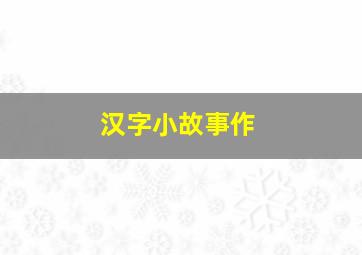 汉字小故事作